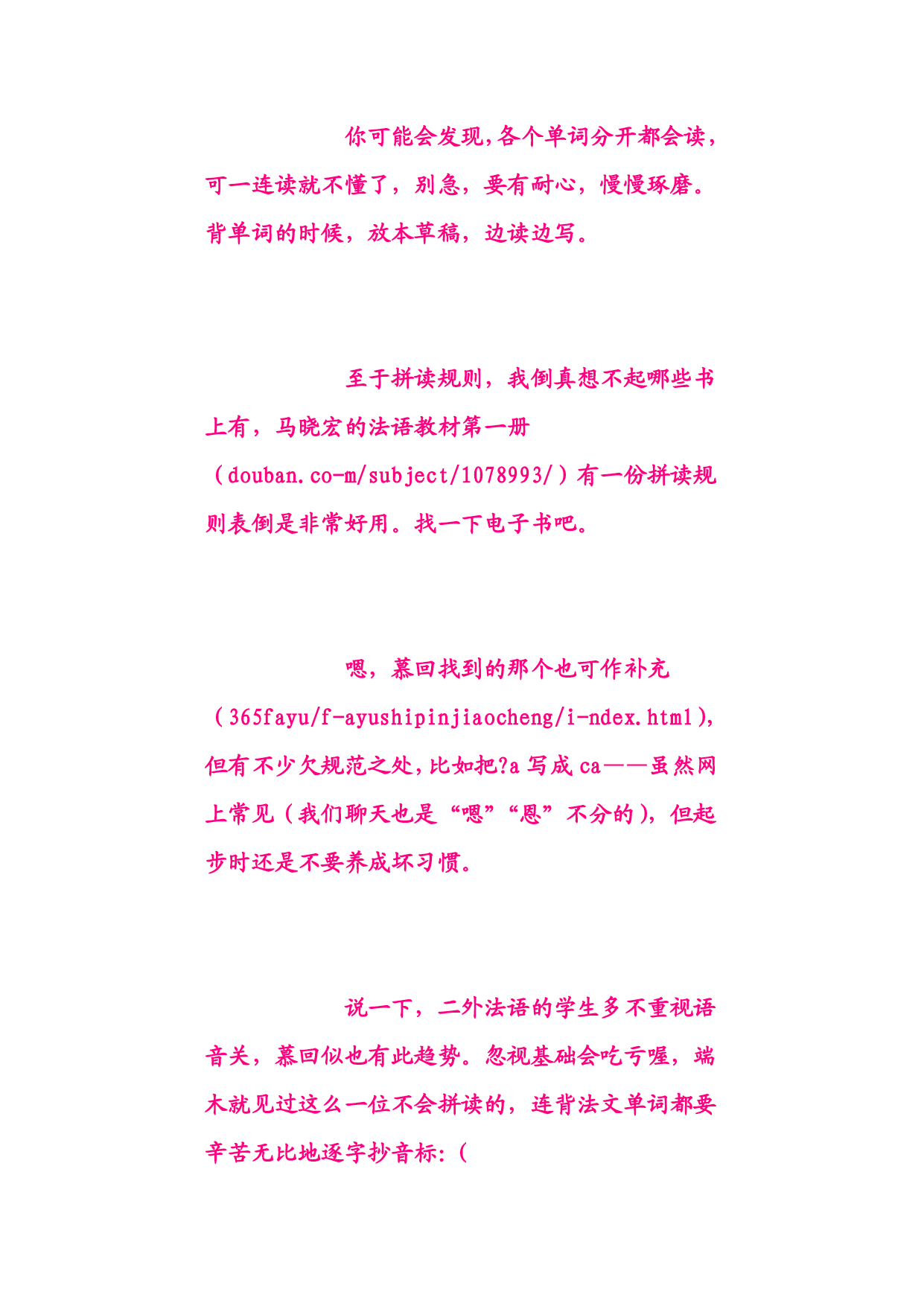 你可能会发现,各个单词分开都会读,可一连读就不懂了，别急，要有耐心，慢慢琢磨。背单词的时候，放本草稿，边读边写。

至于拼读规则，我倒真想不起哪些书上有，马晓宏的法语教材第一册（douban.co-m/subject/1078993/）有一份拼读规则表倒是非常好用。找一下电子书吧。

嗯，慕回找到的那个也可作补充（365fayu/f-ayushipinjiaocheng/i-ndex.html），但有不少欠规范之处，比如把?a 写成 ca——虽然网上常见（我们聊天也是“嗯”“恩”不分的），但起步时还是不要养成坏习惯。

说一下，二外法语的学生多不重视语音关，慕回似也有此趋势。忽视基础会吃亏喔，端木就见过这么一位不会拼读的，连背法文单词都要辛苦无比地逐字抄音标:(